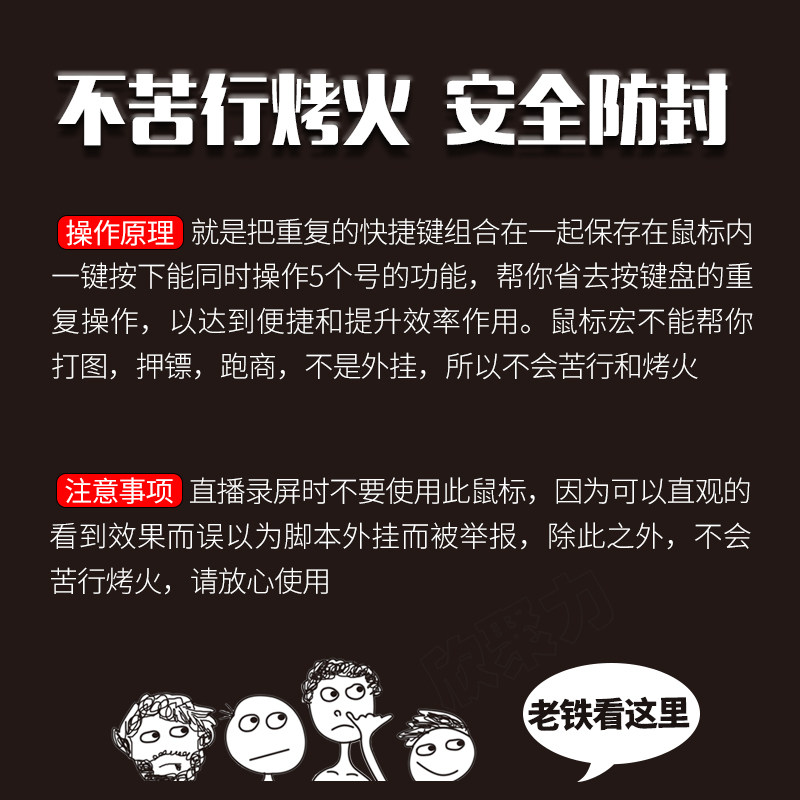 不苦行烤火 安全防封

操作原理 就是把重复的快捷键组合在一起保存在鼠标内一键按下能同时操作5个号的功能，帮你省去按键盘的重复操作，以达到便捷和提升效率作用。鼠标宏不能帮你打图，押镖，跑商，不是外挂，所以不会苦行和烤火

注意事项 直播录屏时不要使用此鼠标，因为可以直观的看到效果而误以为脚本外挂而被举报，除此之外，不会苦行烤火，请放心使用

老铁看这里